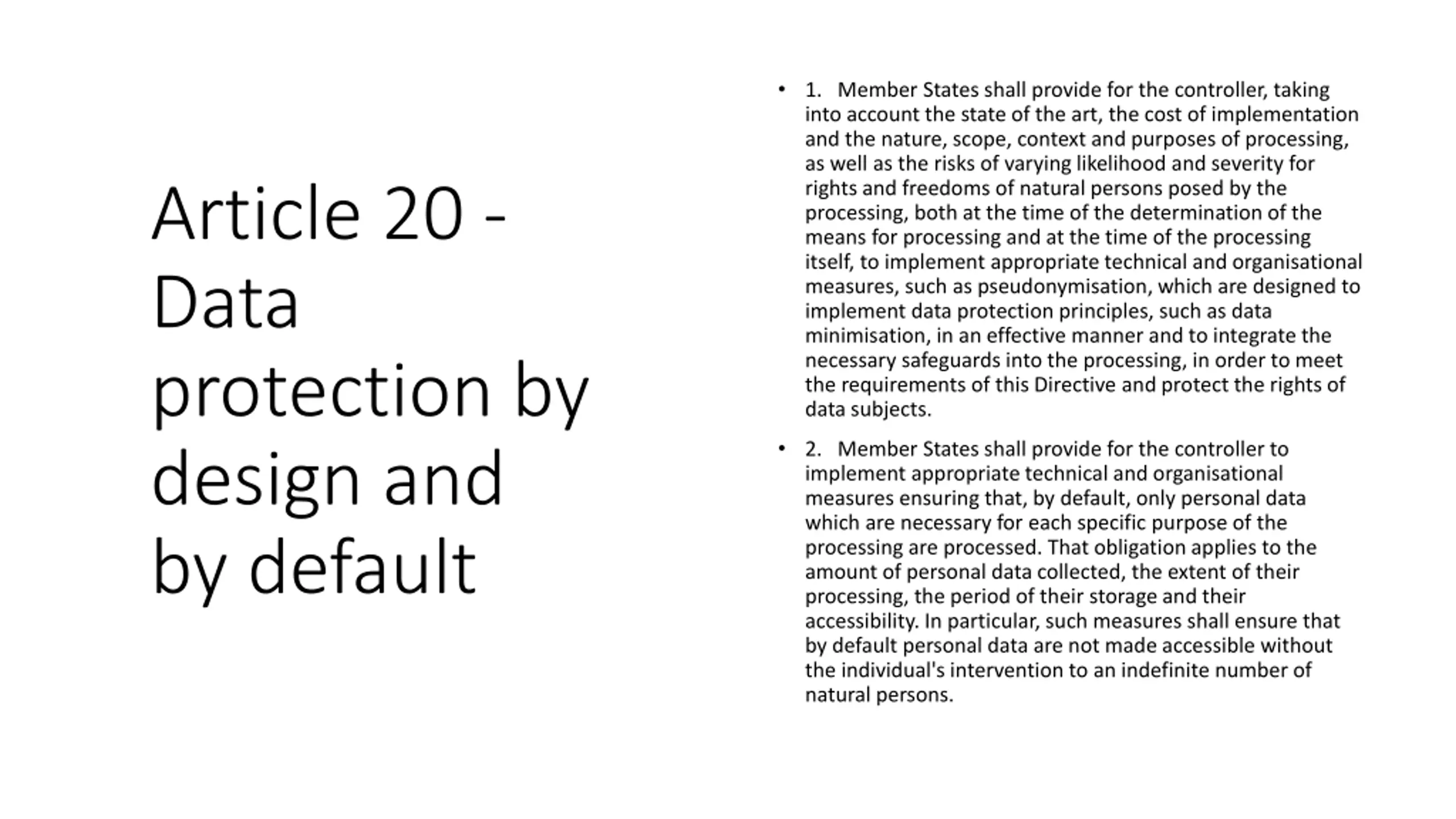 Article 20 - Data protection by design and by default

• 1. Member States shall provide for the controller, taking into account the state of the art, the cost of implementation and the nature, scope, context and purposes of processing, as well as the risks of varying likelihood and severity for rights and freedoms of natural persons posed by the processing, both at the time of the determination of the means for processing and at the time of the processing itself, to implement appropriate technical and organisational measures, such as pseudonymisation, which are designed to implement data protection principles, such as data minimisation, in an effective manner and to integrate the necessary safeguards into the processing, in order to meet the requirements of this Directive and protect the rights of data subjects.

• 2. Member States shall provide for the controller to implement appropriate technical and organisational measures ensuring that, by default, only personal data which are necessary for each specific purpose of the processing are processed. That obligation applies to the amount of personal data collected, the extent of their processing, the period of their storage and their accessibility. In particular, such measures shall ensure that by default personal data are not made accessible without the individual's intervention to an indefinite number of natural persons.